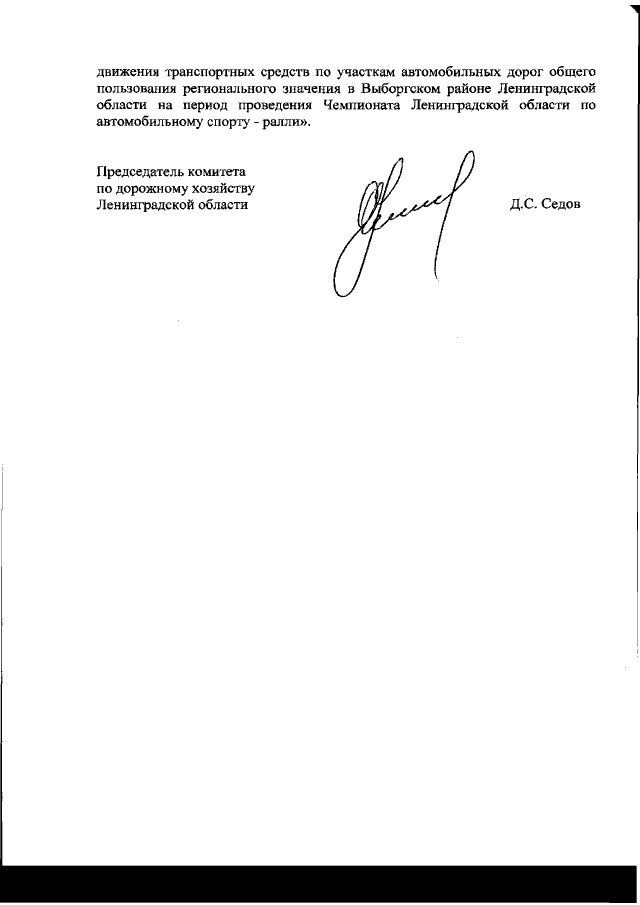 движения транспортных средств по участкам автомобильных дорог общего пользования регионального значения в Выборгском районе Ленинградской области на период проведения Чемпионата Ленинградской области по автомобильному спорту - ралли».

Председатель комитета
по дорожному хозяйству
Ленинградской области

Д.С. Седов